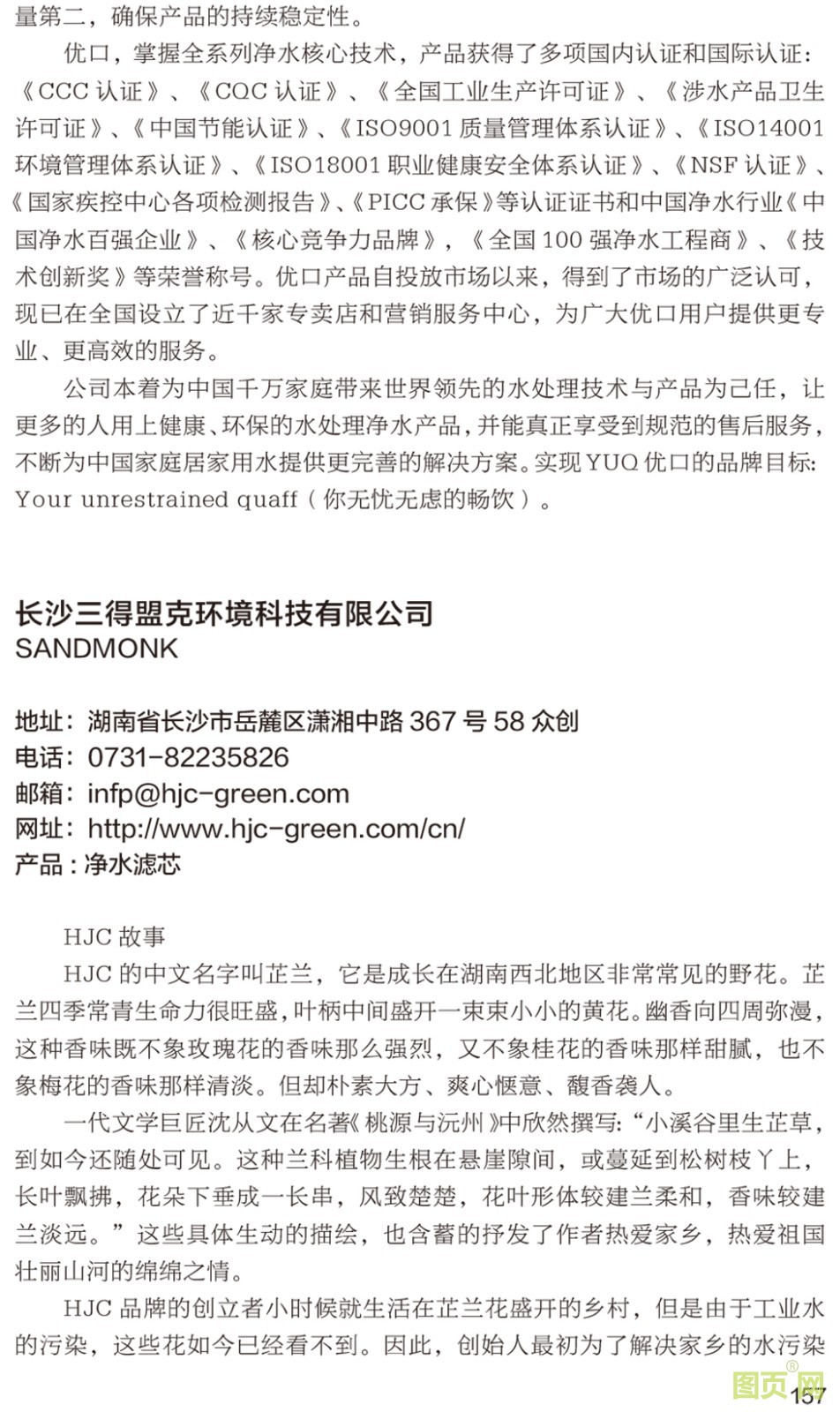 量第二，确保产品的持续稳定性。

优口，掌握全系列净水核心技术，产品获得了多项国内认证和国际认证：《CCC认证》、《CQC认证》、《全国工业生产许可证》、《涉水产品卫生许可证》、《中国节能认证》、《ISO9001质量管理体系认证》、《ISO14001环境管理体系认证》、《ISO18001职业健康安全体系认证》、《NSF认证》、《国家疾控中心各项检测报告》、《PICC承保》等认证证书和中国净水行业《中国净水百强企业》、《核心竞争力品牌》，《全国100强净水工程商》、《技术创新奖》等荣誉称号。优口产品自投放市场以来，得到了市场的广泛认可，现已在全国设立了近千家专卖店和营销服务中心，为广大优口用户提供更专业、更高效的服务。

公司本着为中国千万家庭带来世界领先的水处理技术与产品为己任，让更多的人用上健康、环保的水处理净水产品，并能真正享受到规范的售后服务，不断为中国家庭居家用水提供更完善的解决方案。实现YUQ优口的品牌目标：Your unrestrained quaff（你无忧无虑的畅饮）。

长沙三得盟克环境科技有限公司
SANDMONK

地址：湖南省长沙市岳麓区潇湘中路367号58众创
电话：0731-82235826
邮箱：infp@hjc-green.com
网址：http://www.hjc-green.com/cn/
产品：净水滤芯

HJC故事

HJC的中文名字叫芷兰，它是成长在湖南西北地区非常常见的野花。芷兰四季常青生命力很旺盛，叶柄中间盛开一束束小小的黄花。幽香向四周弥漫，这种香味既不象玫瑰花的香味那么强烈，又不象桂花的香味那样甜腻，也不象梅花的香味那样清淡。但却朴素大方、爽心惬意、馥香袭人。

一代文学巨匠沈从文在名著《桃源与沅州》中欣然撰写：“小溪谷里生芷草，到如今还随处可见。这种兰科植物生根在悬崖隙间，或蔓延到松树枝丫上，长叶飘拂，花朵下垂成一长串，风致楚楚，花叶形体较建兰柔和，香味较建兰淡远。”这些具体生动的描绘，也含蓄的抒发了作者热爱家乡，热爱祖国壮丽山河的绵绵之情。

HJC品牌的创立者小时候就生活在芷兰花盛开的乡村，但是由于工业水的污染，这些花如今已经看不到。因此，创始人最初为了解决家乡的水污染

157

图页网